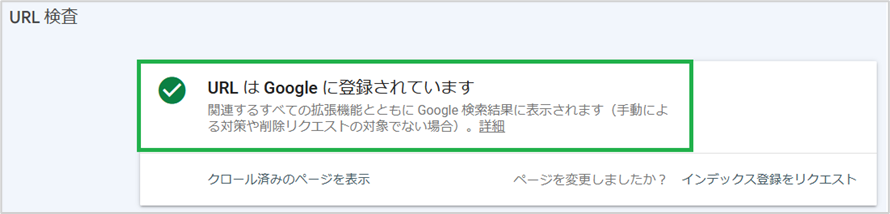 URL 検査

URL は Google に登録されています

関連するすべての拡張機能とともに Google 検索結果に表示されます（手動による対策や削除リクエストの対象でない場合）。詳細

クロール済みのページを表示

ページを変更しましたか？ インデックス登録をリクエスト